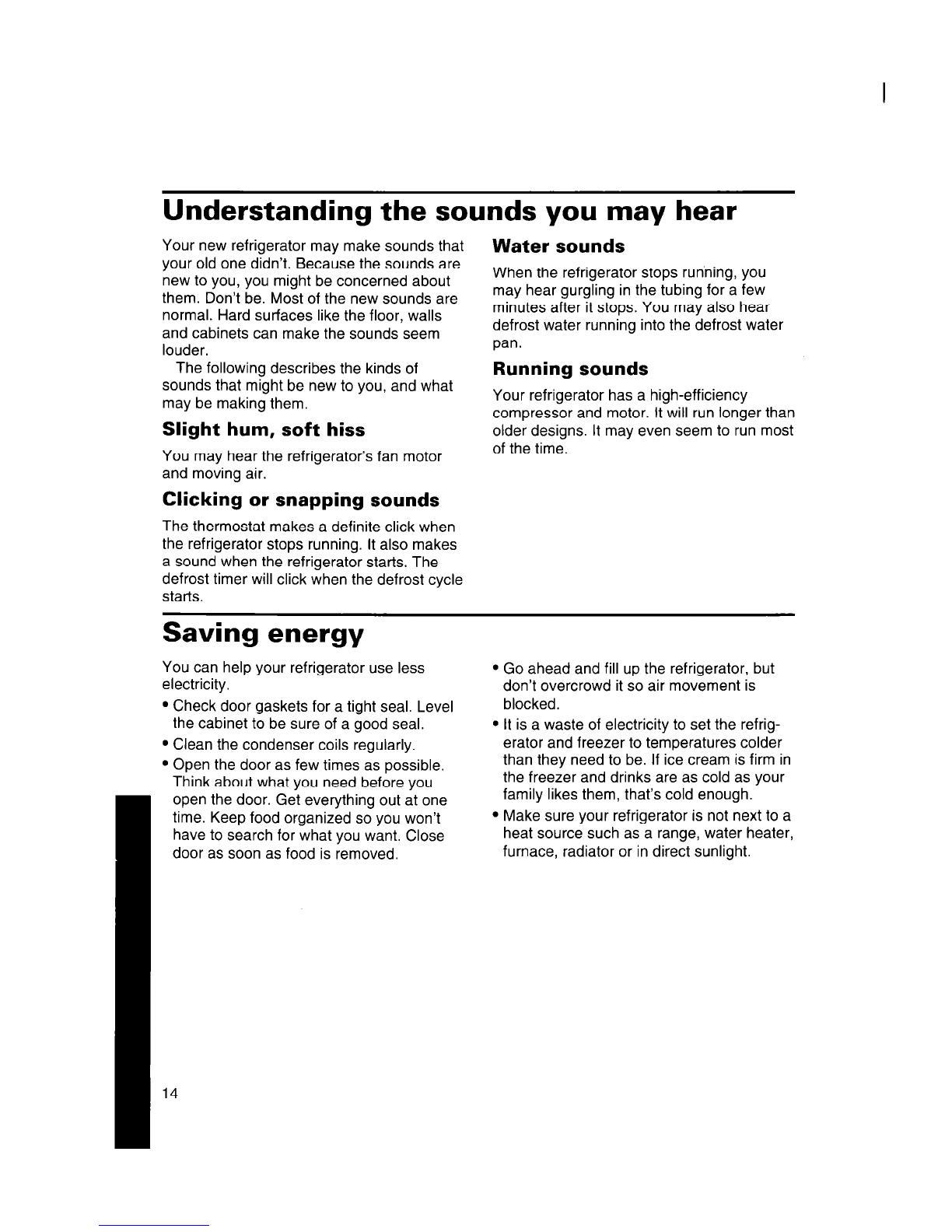 Understanding the sounds you may hear

Your new refrigerator may make sounds that your old one didn't. Because the sounds are new to you, you might be concerned about them. Don't be. Most of the new sounds are normal. Hard surfaces like the floor, walls and cabinets can make the sounds seem louder.

The following describes the kinds of sounds that might be new to you, and what may be making them.

Slight hum, soft hiss

You may hear the refrigerator's fan motor and moving air.

Clicking or snapping sounds

The thermostat makes a definite click when the refrigerator stops running. It also makes a sound when the refrigerator starts. The defrost timer will click when the defrost cycle starts.

Water sounds

When the refrigerator stops running, you may hear gurgling in the tubing for a few minutes after it stops. You may also hear defrost water running into the defrost water pan.

Running sounds

Your refrigerator has a high-efficiency compressor and motor. It will run longer than older designs. It may even seem to run most of the time.

Saving energy

You can help your refrigerator use less electricity.

• Check door gaskets for a tight seal. Level the cabinet to be sure of a good seal.
• Clean the condenser coils regularly.
• Open the door as few times as possible. Think about what you need before you open the door. Get everything out at one time. Keep food organized so you won't have to search for what you want. Close door as soon as food is removed.
• Go ahead and fill up the refrigerator, but don't overcrowd it so air movement is blocked.
• It is a waste of electricity to set the refrigerator and freezer to temperatures colder than they need to be. If ice cream is firm in the freezer and drinks are as cold as your family likes them, that's cold enough.
• Make sure your refrigerator is not next to a heat source such as a range, water heater, furnace, radiator or in direct sunlight.

14